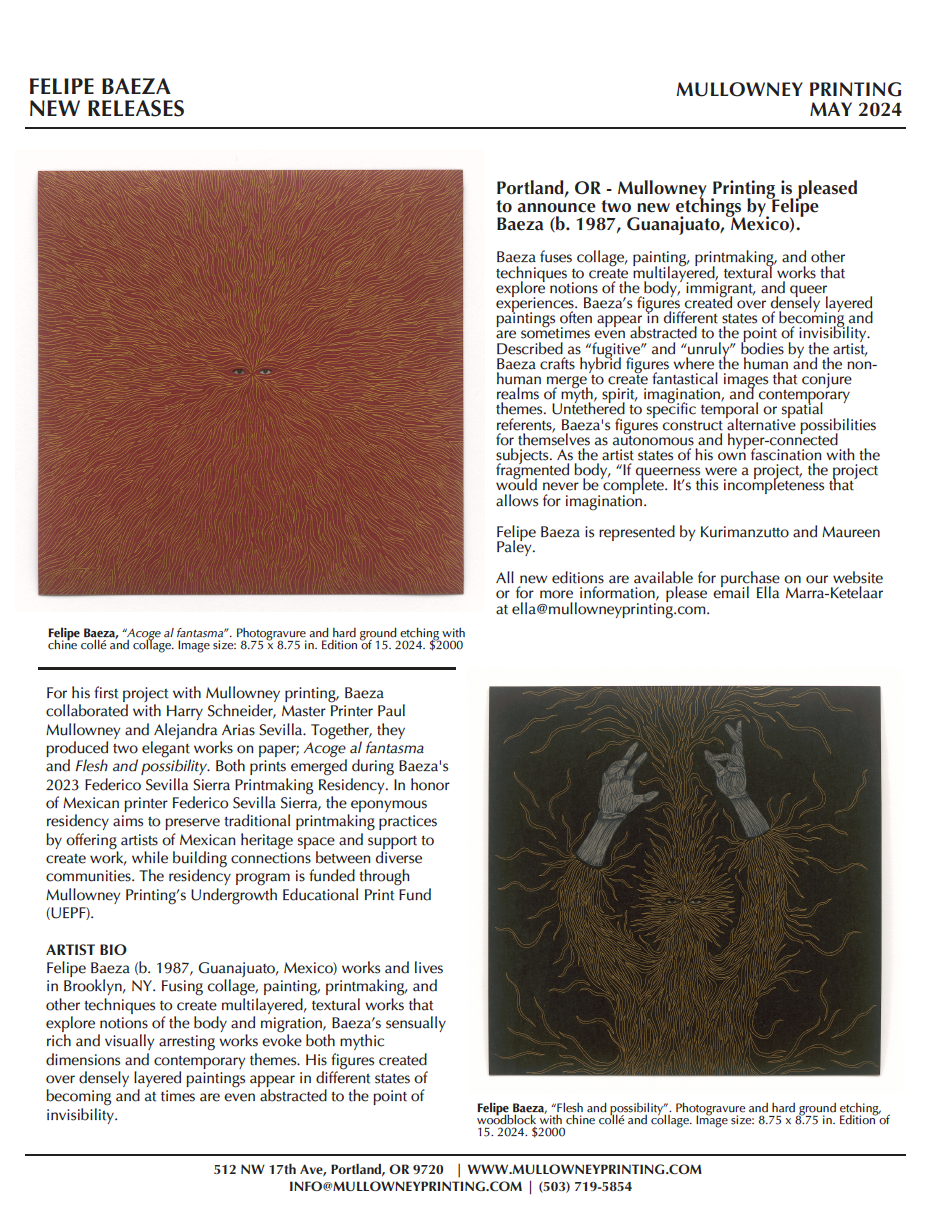 FELIPE BAEZA
NEW RELEASES

MULLOWNEY PRINTING
MAY 2024

Portland, OR - Mullowney Printing is pleased to announce two new etchings by Felipe Baeza (b. 1987, Guanajuato, Mexico).

Baeza fuses collage, painting, printmaking, and other techniques to create multilayered, textural works that explore notions of the body, immigrant, and queer experiences. Baeza's figures created over densely layered paintings often appear in different states of becoming and are sometimes even abstracted to the point of invisibility. Described as "fugitive" and "unruly" bodies by the artist, Baeza crafts hybrid figures where the human and the non-human merge to create fantastical images that conjure realms of myth, spirit, imagination, and contemporary themes. Untethered to specific temporal or spatial referents, Baeza's figures construct alternative possibilities for themselves as autonomous and hyper-connected subjects. As the artist states of his own fascination with the fragmented body, "If queerness were a project, the project would never be complete. It's this incompleteness that allows for imagination.

Felipe Baeza is represented by Kurimanzutto and Maureen Paley.

All new editions are available for purchase on our website or for more information, please email Ella Marra-Ketelaar at ella@mullowneyprinting.com.

Felipe Baeza, "Acoge al fantasma". Photogravure and hard ground etching with chine collé and collage. Image size: 8.75 x 8.75 in. Edition of 15. 2024. $2000

For his first project with Mullowney printing, Baeza collaborated with Harry Schneider, Master Printer Paul Mullowney and Alejandra Arias Sevilla. Together, they produced two elegant works on paper; Acoge al fantasma and Flesh and possibility. Both prints emerged during Baeza's 2023 Federico Sevilla Sierra Printmaking Residency. In honor of Mexican printer Federico Sevilla Sierra, the eponymous residency aims to preserve traditional printmaking practices by offering artists of Mexican heritage space and support to create work, while building connections between diverse communities. The residency program is funded through Mullowney Printing's Undergrowth Educational Print Fund (UEPF).

ARTIST BIO
Felipe Baeza (b. 1987, Guanajuato, Mexico) works and lives in Brooklyn, NY. Fusing collage, painting, printmaking, and other techniques to create multilayered, textural works that explore notions of the body and migration, Baeza's sensually rich and visually arresting works evoke both mythic dimensions and contemporary themes. His figures created over densely layered paintings appear in different states of becoming and at times are even abstracted to the point of invisibility.

Felipe Baeza, "Flesh and possibility". Photogravure and hard ground etching, woodblock with chine collé and collage. Image size: 8.75 x 8.75 in. Edition of 15. 2024. $2000

512 NW 17th Ave, Portland, OR 9720 | WWW.MULLOWNEYPRINTING.COM
INFO@MULLOWNEYPRINTING.COM | (503) 719-5854